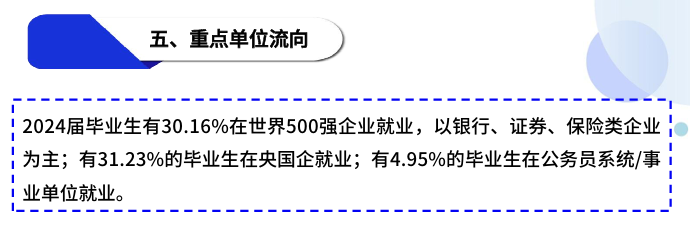 五、重点单位流向

2024届毕业生有30.16%在世界500强企业就业，以银行、证券、保险类企业为主；有31.23%的毕业生在央国企就业；有4.95%的毕业生在公务员系统/事业单位就业。